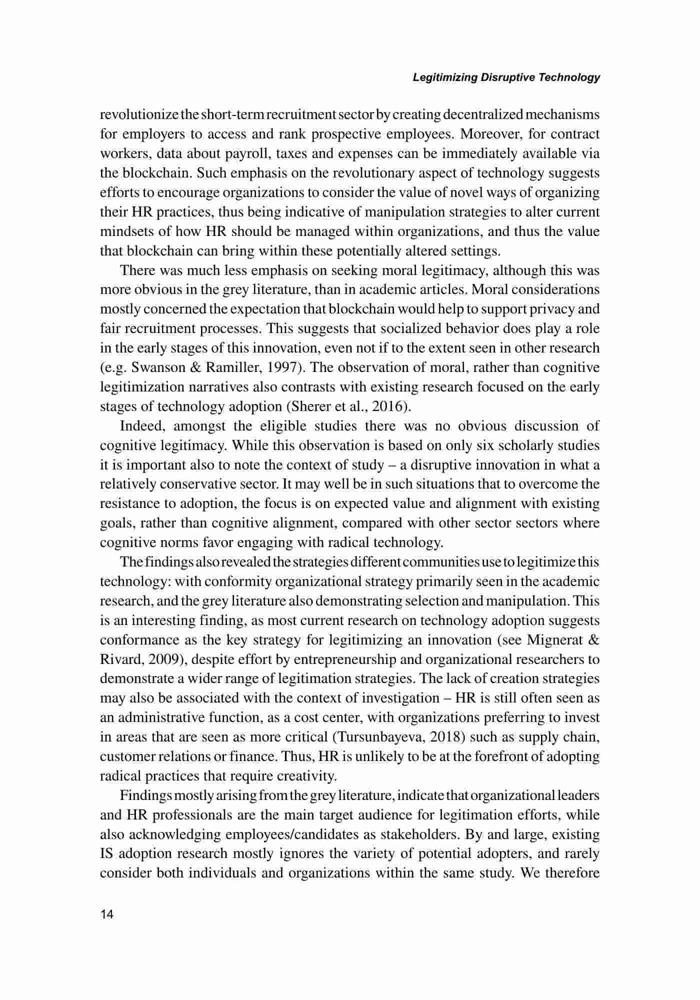 Legitimizing Disruptive Technology

revolutionize the short-term recruitment sector by creating decentralized mechanisms for employers to access and rank prospective employees. Moreover, for contract workers, data about payroll, taxes and expenses can be immediately available via the blockchain. Such emphasis on the revolutionary aspect of technology suggests efforts to encourage organizations to consider the value of novel ways of organizing their HR practices, thus being indicative of manipulation strategies to alter current mindsets of how HR should be managed within organizations, and thus the value that blockchain can bring within these potentially altered settings.

There was much less emphasis on seeking moral legitimacy, although this was more obvious in the grey literature, than in academic articles. Moral considerations mostly concerned the expectation that blockchain would help to support privacy and fair recruitment processes. This suggests that socialized behavior does play a role in the early stages of this innovation, even not if to the extent seen in other research (e.g. Swanson & Ramiller, 1997). The observation of moral, rather than cognitive legitimization narratives also contrasts with existing research focused on the early stages of technology adoption (Sherer et al., 2016).

Indeed, amongst the eligible studies there was no obvious discussion of cognitive legitimacy. While this observation is based on only six scholarly studies it is important also to note the context of study – a disruptive innovation in what a relatively conservative sector. It may well be in such situations that to overcome the resistance to adoption, the focus is on expected value and alignment with existing goals, rather than cognitive alignment, compared with other sector sectors where cognitive norms favor engaging with radical technology.

The findings also revealed the strategies different communities use to legitimize this technology: with conformity organizational strategy primarily seen in the academic research, and the grey literature also demonstrating selection and manipulation. This is an interesting finding, as most current research on technology adoption suggests conformance as the key strategy for legitimizing an innovation (see Mignerat & Rivard, 2009), despite effort by entrepreneurship and organizational researchers to demonstrate a wider range of legitimation strategies. The lack of creation strategies may also be associated with the context of investigation – HR is still often seen as an administrative function, as a cost center, with organizations preferring to invest in areas that are seen as more critical (Tursunbayeva, 2018) such as supply chain, customer relations or finance. Thus, HR is unlikely to be at the forefront of adopting radical practices that require creativity.

Findings mostly arising from the grey literature, indicate that organizational leaders and HR professionals are the main target audience for legitimation efforts, while also acknowledging employees/candidates as stakeholders. By and large, existing IS adoption research mostly ignores the variety of potential adopters, and rarely consider both individuals and organizations within the same study. We therefore

14